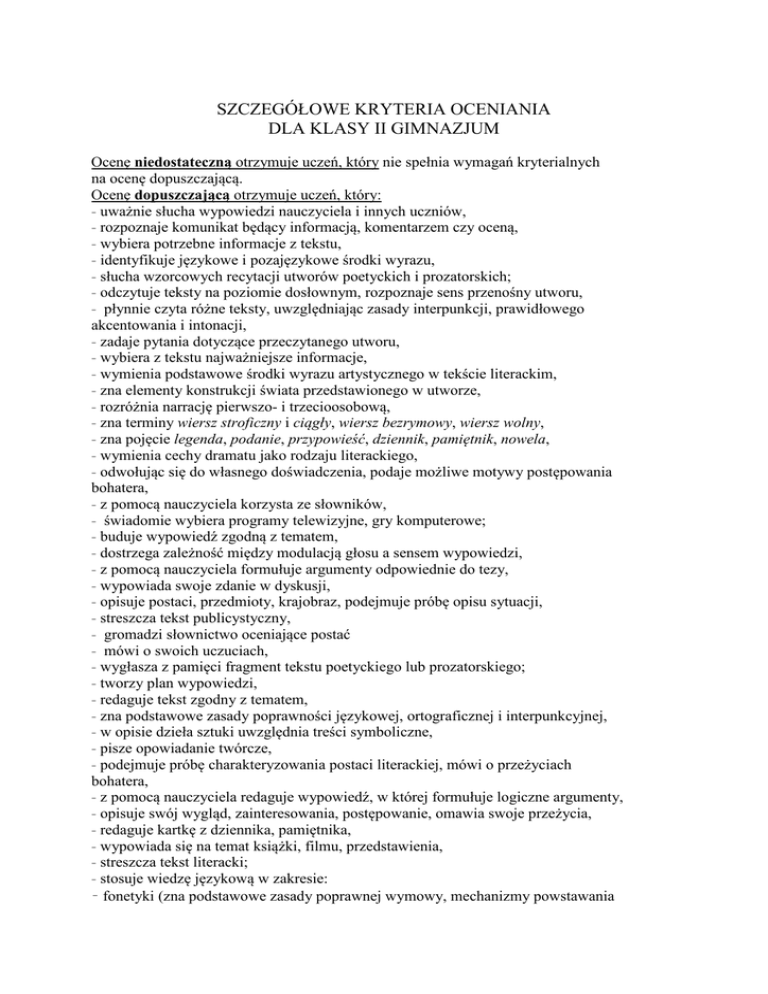 SZCZEGÓŁOWE KRYTERIA OCENIANIA
DLA KLASY II GIMNAZJUM

Ocenę niedostateczną otrzymuje uczeń, który nie spełnia wymagań kryterialnych na ocenę dopuszczającą.
Ocenę dopuszczającą otrzymuje uczeń, który:
- uważnie słucha wypowiedzi nauczyciela i innych uczniów,
- rozpoznaje komunikat będący informacją, komentarzem czy oceną,
- wybiera potrzebne informacje z tekstu,
- identyfikuje językowe i pozajęzykowe środki wyrazu,
- słucha wzorcowych recytacji utworów poetyckich i prozatorskich;
- odczytuje teksty na poziomie dosłownym, rozpoznaje sens przenośny utworu,
- płynnie czyta różne teksty, uwzględniając zasady interpunkcji, prawidłowego akcentowania i intonacji,
- zadaje pytania dotyczące przeczytanego utworu,
- wybiera z tekstu najważniejsze informacje,
- wymienia podstawowe środki wyrazu artystycznego w tekście literackim,
- zna elementy konstrukcji świata przedstawionego w utworze,
- rozróżnia narrację pierwszo- i trzecioosobową,
- zna terminy wiersz stroficzny i ciągły, wiersz bezrymowy, wiersz wolny,
- zna pojęcie legenda, podanie, przypowieść, dziennik, pamiętnik, nowela,
- wymienia cechy dramatu jako rodzaju literackiego,
- odwołując się do własnego doświadczenia, podaje możliwe motywy postępowania bohatera,
- z pomocą nauczyciela korzysta ze słowników,
- świadomie wybiera programy telewizyjne, gry komputerowe;
- buduje wypowiedź zgodną z tematem,
- dostrzega zależność między modulacją głosu a sensem wypowiedzi,
- z pomocą nauczyciela formułuje argumenty odpowiednie do tezy,
- wypowiada swoje zdanie w dyskusji,
- opisuje postaci, przedmioty, krajobraz, podejmuje próbę opisu sytuacji,
- streszcza tekst publicystyczny,
- gromadzi słownictwo oceniające postać
- mówi o swoich uczuciach,
- wygłasza z pamięci fragment tekstu poetyckiego lub prozatorskiego;
- tworzy plan wypowiedzi,
- redaguje tekst zgodny z tematem,
- zna podstawowe zasady poprawności językowej, ortograficznej i interpunkcyjnej,
- w opisie dzieła sztuki uwzględnia treści symboliczne,
- pisze opowiadanie twórcze,
- podejmuje próbę charakteryzowania postaci literackiej, mówi o przeżyciach bohatera,
- z pomocą nauczyciela redaguje wypowiedź, w której formułuje logiczne argumenty,
- opisuje swój wygląd, zainteresowania, postępowanie, omawia swoje przeżycia,
- redaguje kartkę z dziennika, pamiętnika,
- wypowiada się na temat książki, filmu, przedstawienia,
- streszcza tekst literacki;
- stosuje wiedzę językową w zakresie:
- fonetyki (zna podstawowe zasady poprawnej wymowy, mechanizmy powstawania